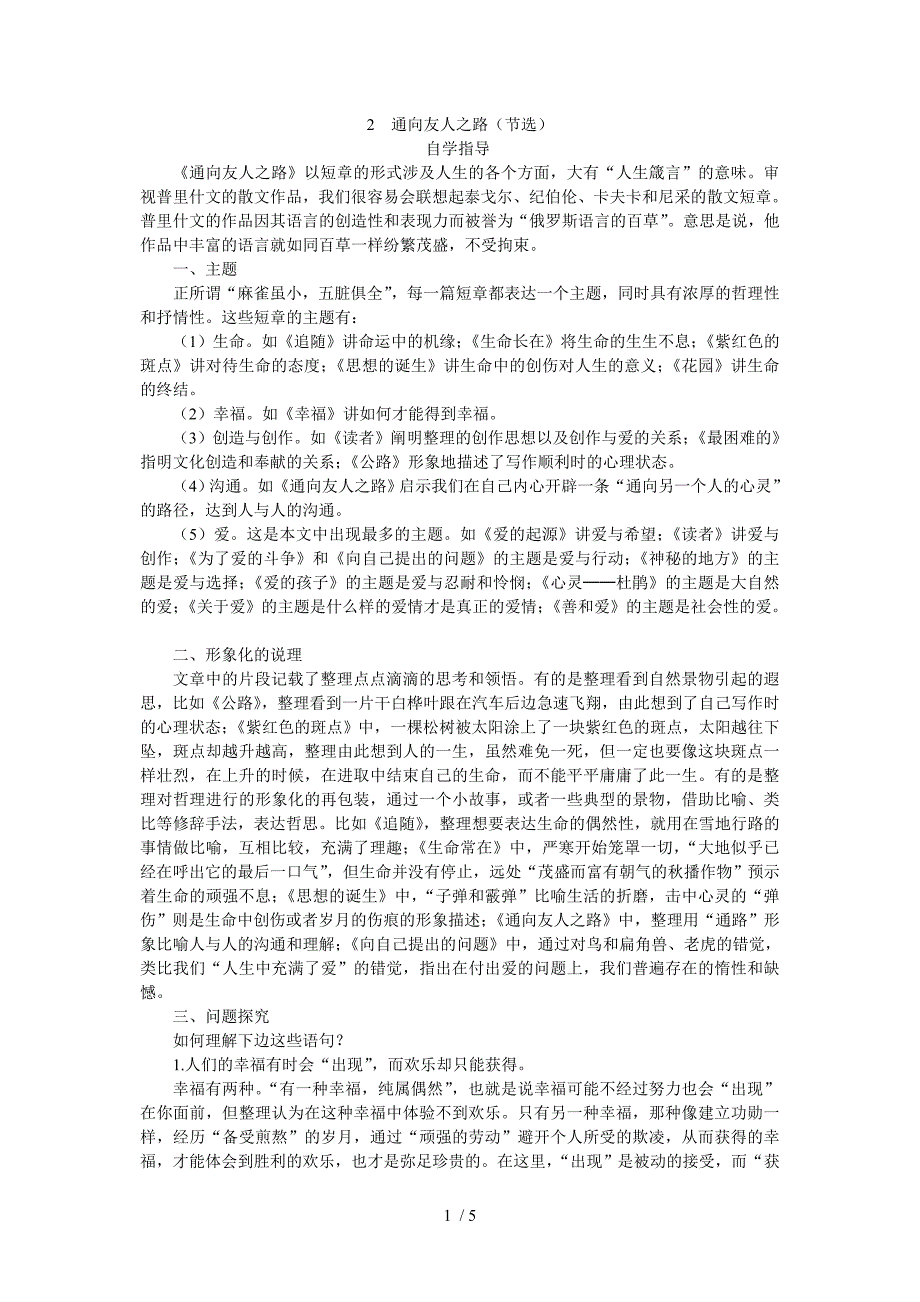 2　通向友人之路（节选）
自学指导

《通向友人之路》以短章的形式涉及人生的各个方面，大有“人生箴言”的意味。审视普里什文的散文作品，我们很容易会联想起泰戈尔、纪伯伦、卡夫卡和尼采的散文短章。普里什文的作品因其语言的创造性和表现力而被誉为“俄罗斯语言的百草”。意思是说，他作品中丰富的语言就如同百草一样纷繁茂盛，不受拘束。

一、主题

正所谓“麻雀虽小，五脏俱全”，每一篇短章都表达一个主题，同时具有浓厚的哲理性和抒情性。这些短章的主题有：

（1）生命。如《追随》讲命运中的机缘；《生命长在》将生命的生生不息；《紫红色的斑点》讲对待生命的态度；《思想的诞生》讲生命中的创伤对人生的意义；《花园》讲生命的终结。

（2）幸福。如《幸福》讲如何才能得到幸福。

（3）创造与创作。如《读者》阐明整理的创作思想以及创作与爱的关系；《最困难的》指明文化创造和奉献的关系；《公路》形象地描述了写作顺利时的心理状态。

（4）沟通。如《通向友人之路》启示我们在自己内心开辟一条“通向另一个人的心灵”的路径，达到人与人的沟通。

（5）爱。这是本文中出现最多的主题。如《爱的起源》讲爱与希望；《读者》讲爱与创作；《为了爱的斗争》和《向自己提出的问题》的主题是爱与行动；《神秘的地方》的主题是爱与选择；《爱的孩子》的主题是爱与忍耐和怜悯；《心灵——杜鹃》的主题是大自然的爱；《关于爱》的主题是什么样的爱情才是真正的爱情；《善和爱》的主题是社会性的爱。

二、形象化的说理

文章中的片段记载了整理点点滴滴的思考和领悟。有的是整理看到自然景物引起的遐思，比如《公路》，整理看到一片干白桦叶跟在汽车后边急速飞翔，由此想到了自己写作时的心理状态；《紫红色的斑点》中，一棵松树被太阳涂上了一块紫红色的斑点，太阳越往下坠，斑点却越升越高，整理由此想到人的一生，虽然难免一死，但一定也要像这块斑点一样壮烈，在上升的时候，在进取中结束自己的生命，而不能平平庸庸了此一生。有的是整理对哲理进行的形象化的再包装，通过一个小故事，或者一些典型的景物，借助比喻、类比等修辞手法，表达哲思。比如《追随》，整理想要表达生命的偶然性，就用在雪地行路的事情做比喻，互相比较，充满了理趣；《生命常在》中，严寒开始笼罩一切，“大地似乎已经在呼出它的最后一口气”，但生命并没有停止，远处“茂盛而富有朝气的秋播作物”预示着生命的顽强不息；《思想的诞生》中，“子弹和霰弹”比喻生活的折磨，击中心灵的“弹伤”则是生命中创伤或者岁月的伤痕的形象描述；《通向友人之路》中，整理用“通路”形象比喻人与人的沟通和理解；《向自己提出的问题》中，通过对鸟和扁角兽、老虎的错觉，类比我们“人生中充满了爱”的错觉，指出在付出爱的问题上，我们普遍存在的惰性和缺憾。

三、问题探究

如何理解下边这些语句？

1.人们的幸福有时会“出现”，而欢乐却只能获得。

幸福有两种。“有一种幸福，纯属偶然”，也就是说幸福可能不经过努力也会“出现”在你面前，但整理认为在这种幸福中体验不到欢乐。只有另一种幸福，那种像建立功勋一样，经历“备受煎熬”的岁月，通过“顽强的劳动”避开个人所受的欺凌，从而获得的幸福，才能体会到胜利的欢乐，也才是弥足珍贵的。在这里，“出现”是被动的接受，而“获

1 / 5